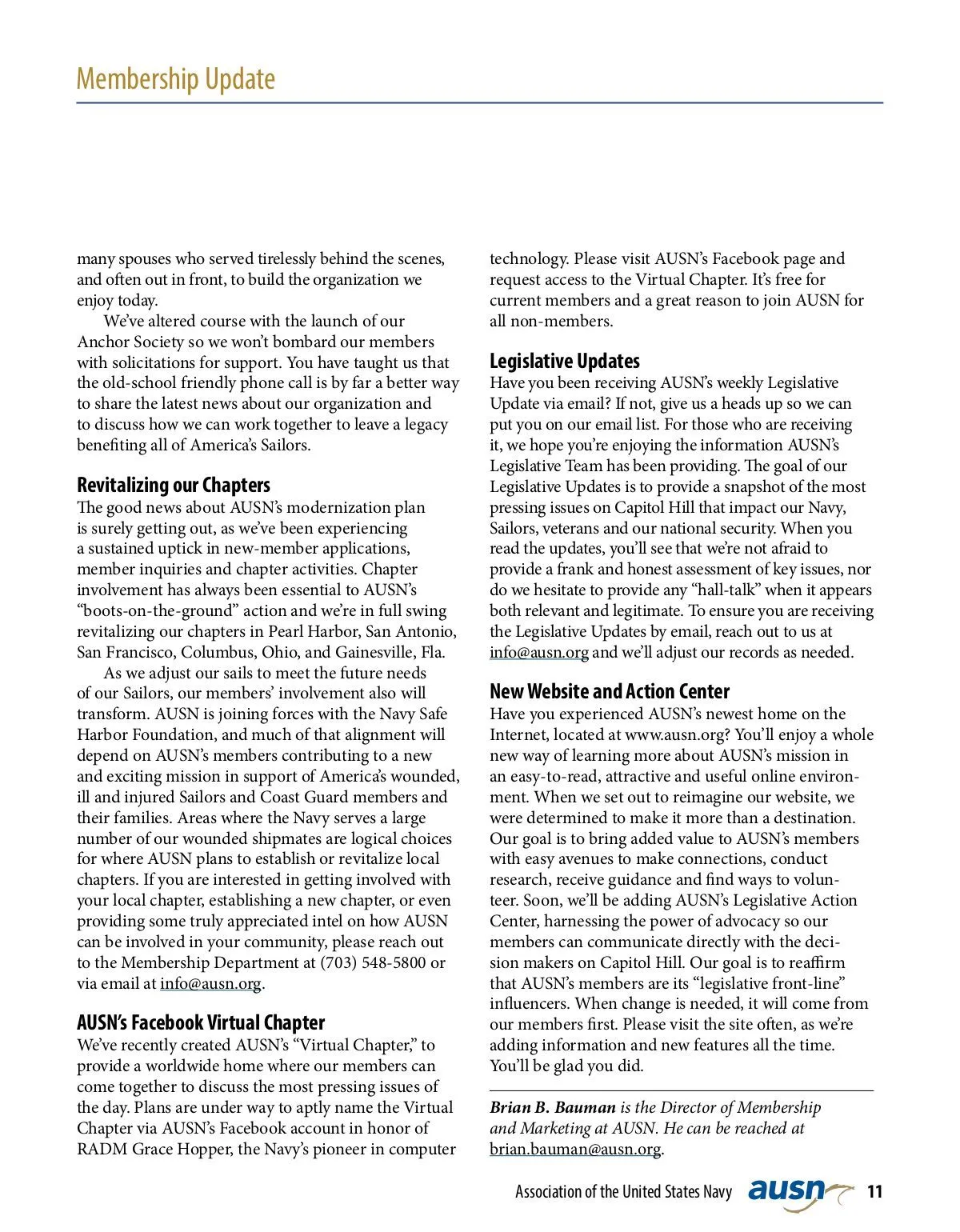 Membership Update

many spouses who served tirelessly behind the scenes, and often out in front, to build the organization we enjoy today.

We've altered course with the launch of our Anchor Society so we won't bombard our members with solicitations for support. You have taught us that the old-school friendly phone call is by far a better way to share the latest news about our organization and to discuss how we can work together to leave a legacy benefiting all of America's Sailors.

Revitalizing our Chapters
The good news about AUSN's modernization plan is surely getting out, as we've been experiencing a sustained uptick in new-member applications, member inquiries and chapter activities. Chapter involvement has always been essential to AUSN's "boots-on-the-ground" action and we're in full swing revitalizing our chapters in Pearl Harbor, San Antonio, San Francisco, Columbus, Ohio, and Gainesville, Fla.

As we adjust our sails to meet the future needs of our Sailors, our members' involvement also will transform. AUSN is joining forces with the Navy Safe Harbor Foundation, and much of that alignment will depend on AUSN's members contributing to a new and exciting mission in support of America's wounded, ill and injured Sailors and Coast Guard members and their families. Areas where the Navy serves a large number of our wounded shipmates are logical choices for where AUSN plans to establish or revitalize local chapters. If you are interested in getting involved with your local chapter, establishing a new chapter, or even providing some truly appreciated intel on how AUSN can be involved in your community, please reach out to the Membership Department at (703) 548-5800 or via email at info@ausn.org.

AUSN's Facebook Virtual Chapter
We've recently created AUSN's "Virtual Chapter," to provide a worldwide home where our members can come together to discuss the most pressing issues of the day. Plans are under way to aptly name the Virtual Chapter via AUSN's Facebook account in honor of RADM Grace Hopper, the Navy's pioneer in computer technology. Please visit AUSN's Facebook page and request access to the Virtual Chapter. It's free for current members and a great reason to join AUSN for all non-members.

Legislative Updates
Have you been receiving AUSN's weekly Legislative Update via email? If not, give us a heads up so we can put you on our email list. For those who are receiving it, we hope you're enjoying the information AUSN's Legislative Team has been providing. The goal of our Legislative Updates is to provide a snapshot of the most pressing issues on Capitol Hill that impact our Navy, Sailors, veterans and our national security. When you read the updates, you'll see that we're not afraid to provide a frank and honest assessment of key issues, nor do we hesitate to provide any "hall-talk" when it appears both relevant and legitimate. To ensure you are receiving the Legislative Updates by email, reach out to us at info@ausn.org and we'll adjust our records as needed.

New Website and Action Center
Have you experienced AUSN's newest home on the Internet, located at www.ausn.org? You'll enjoy a whole new way of learning more about AUSN's mission in an easy-to-read, attractive and useful online environment. When we set out to reimagine our website, we were determined to make it more than a destination. Our goal is to bring added value to AUSN's members with easy avenues to make connections, conduct research, receive guidance and find ways to volunteer. Soon, we'll be adding AUSN's Legislative Action Center, harnessing the power of advocacy so our members can communicate directly with the decision makers on Capitol Hill. Our goal is to reaffirm that AUSN's members are its "legislative front-line" influencers. When change is needed, it will come from our members first. Please visit the site often, as we're adding information and new features all the time. You'll be glad you did.

Brian B. Bauman is the Director of Membership and Marketing at AUSN. He can be reached at brian.bauman@ausn.org.

Association of the United States Navy ausn 11